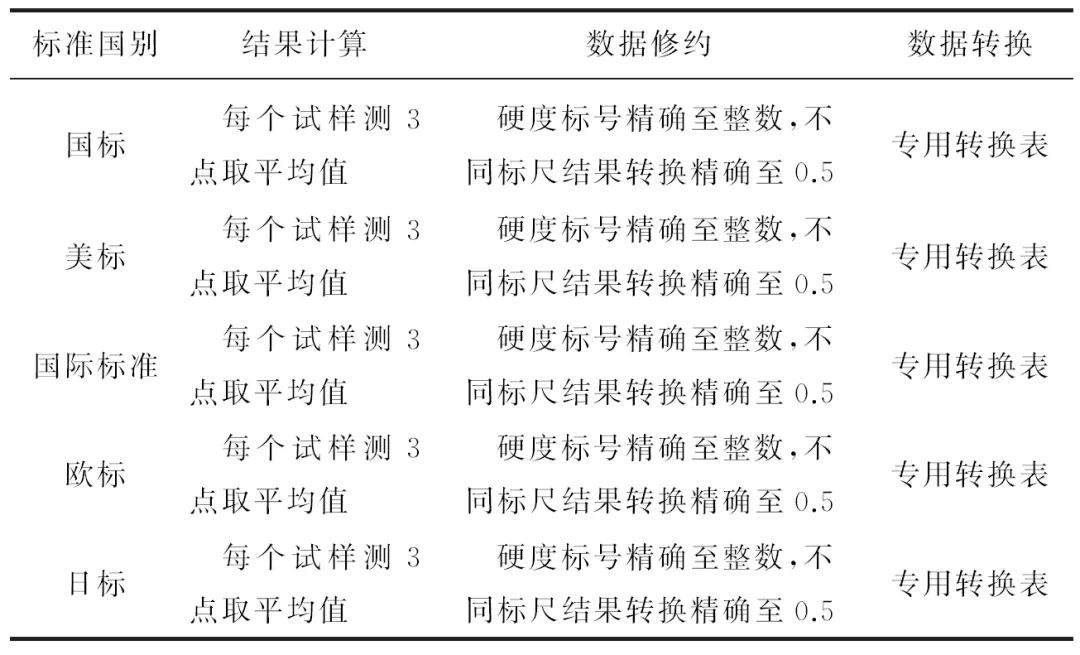 | 标准国别 | 结果计算 | 数据修约 | 数据转换 |
|---|---|---|---|
| 国标 | 每个试样测3点取平均值 | 硬度标号精确至整数,不同标尺结果转换精确至0.5 | 专用转换表 |
| 美标 | 每个试样测3点取平均值 | 硬度标号精确至整数,不同标尺结果转换精确至0.5 | 专用转换表 |
| 国际标准 | 每个试样测3点取平均值 | 硬度标号精确至整数,不同标尺结果转换精确至0.5 | 专用转换表 |
| 欧标 | 每个试样测3点取平均值 | 硬度标号精确至整数,不同标尺结果转换精确至0.5 | 专用转换表 |
| 日标 | 每个试样测3点取平均值 | 硬度标号精确至整数,不同标尺结果转换精确至0.5 | 专用转换表 |